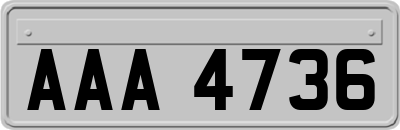 AAA 4736